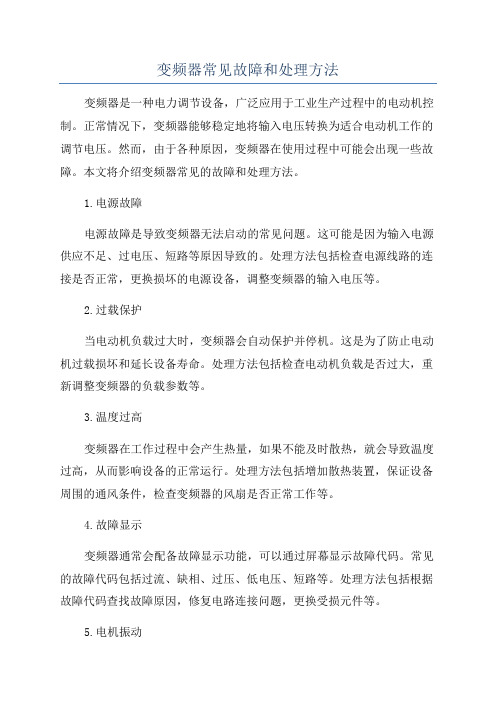 变频器常见故障和处理方法

变频器是一种电力调节设备，广泛应用于工业生产过程中的电动机控制。正常情况下，变频器能够稳定地将输入电压转换为适合电动机工作的调节电压。然而，由于各种原因，变频器在使用过程中可能会出现一些故障。本文将介绍变频器常见的故障和处理方法。

1.电源故障

电源故障是导致变频器无法启动的常见问题。这可能是因为输入电源供应不足、过电压、短路等原因导致的。处理方法包括检查电源线路的连接是否正常，更换损坏的电源设备，调整变频器的输入电压等。

2.过载保护

当电动机负载过大时，变频器会自动保护并停机。这是为了防止电动机过载损坏和延长设备寿命。处理方法包括检查电动机负载是否过大，重新调整变频器的负载参数等。

3.温度过高

变频器在工作过程中会产生热量，如果不能及时散热，就会导致温度过高，从而影响设备的正常运行。处理方法包括增加散热装置，保证设备周围的通风条件，检查变频器的风扇是否正常工作等。

4.故障显示

变频器通常会配备故障显示功能，可以通过屏幕显示故障代码。常见的故障代码包括过流、缺相、过压、低电压、短路等。处理方法包括根据故障代码查找故障原因，修复电路连接问题，更换受损元件等。

5.电机振动